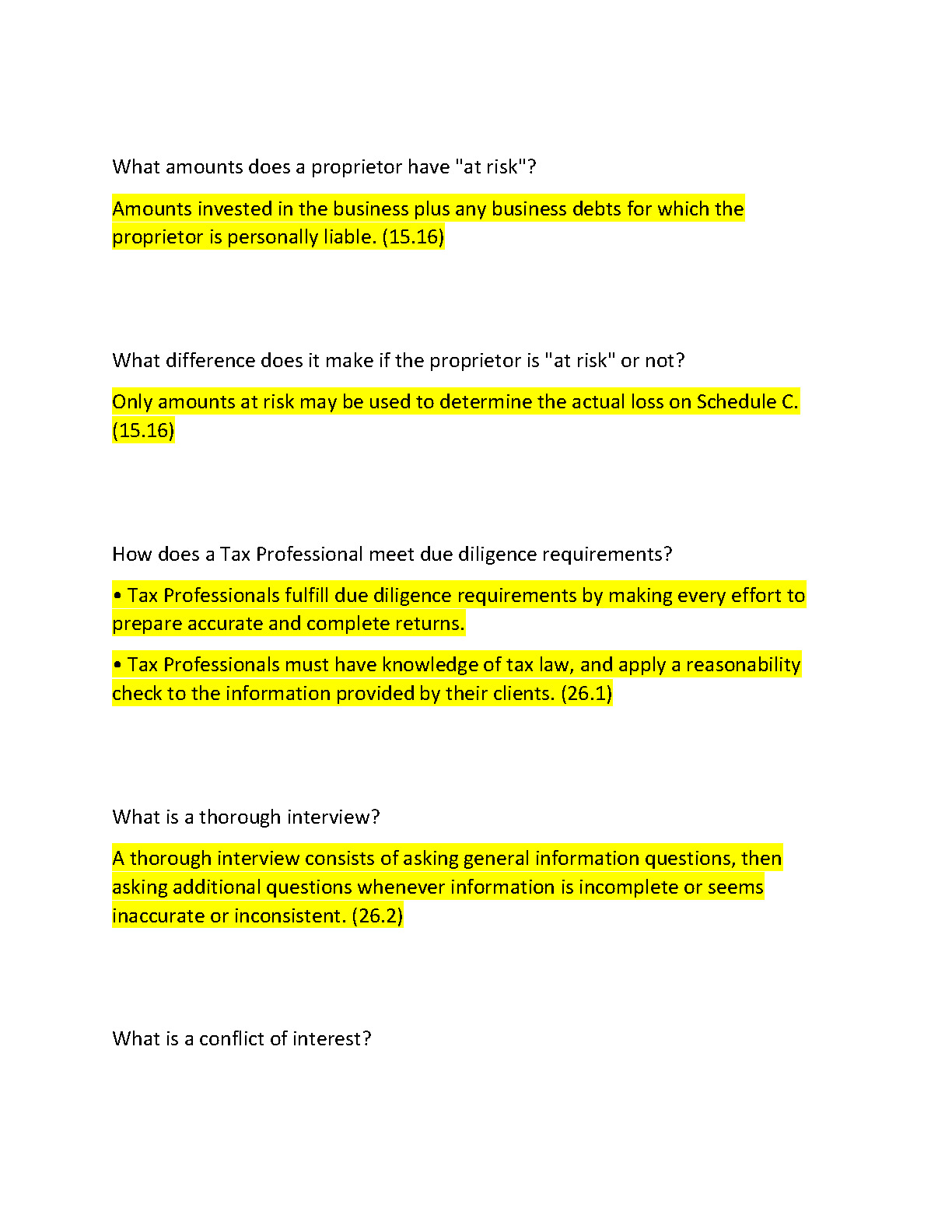 What amounts does a proprietor have "at risk"?

Amounts invested in the business plus any business debts for which the proprietor is personally liable. (15.16)

What difference does it make if the proprietor is "at risk" or not?

Only amounts at risk may be used to determine the actual loss on Schedule C. (15.16)

How does a Tax Professional meet due diligence requirements?

• Tax Professionals fulfill due diligence requirements by making every effort to prepare accurate and complete returns.

• Tax Professionals must have knowledge of tax law, and apply a reasonability check to the information provided by their clients. (26.1)

What is a thorough interview?

A thorough interview consists of asking general information questions, then asking additional questions whenever information is incomplete or seems inaccurate or inconsistent. (26.2)

What is a conflict of interest?